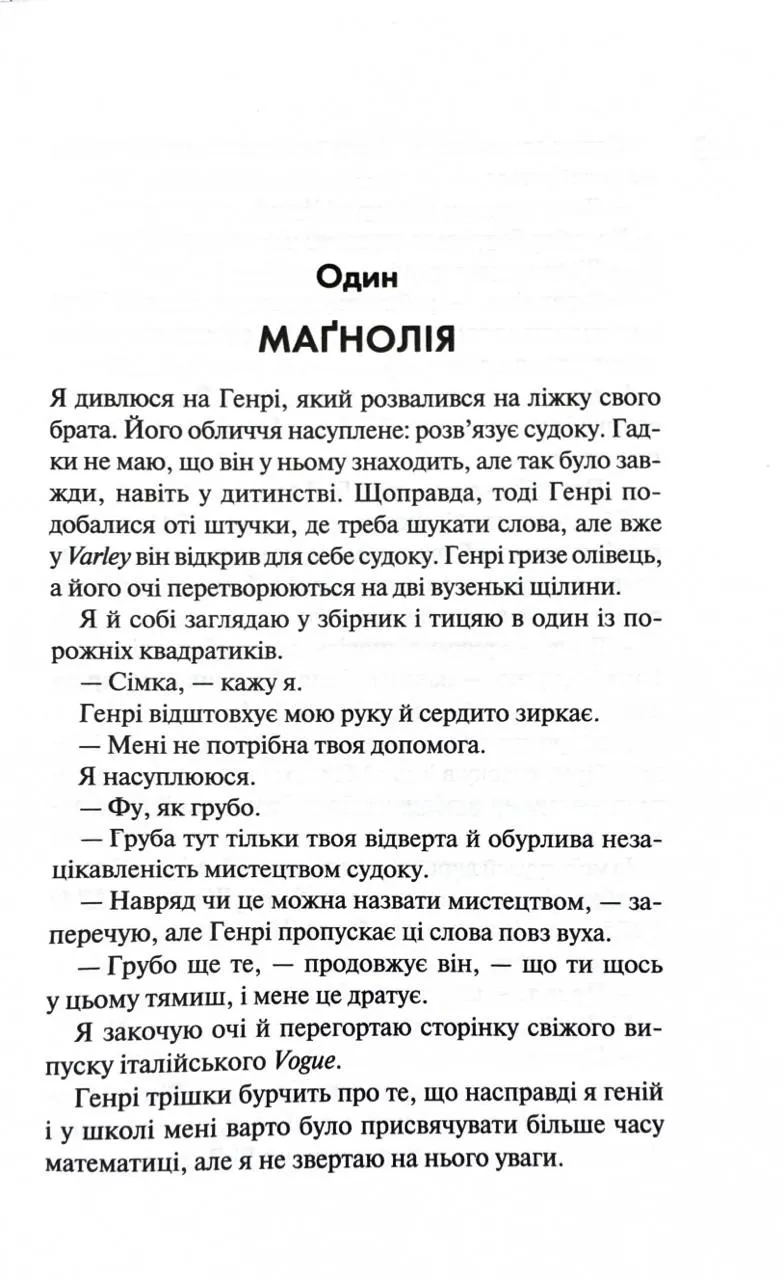 Один

МАҐНОЛІЯ

Я дивлюся на Генрі, який розвалився на ліжку свого брата. Його обличчя насуплене: розв'язує судоку. Гадки не маю, що він у ньому знаходить, але так було завжди, навіть у дитинстві. Щоправда, тоді Генрі подобалися оті штучки, де треба шукати слова, але вже у Varley він відкрив для себе судоку. Генрі гризе олівець, а його очі перетворюються на дві вузенькі щілини.

Я й собі заглядаю у збірник і тицяю в один із порожніх квадратиків.

— Сімка, — кажу я.

Генрі відштовхує мою руку й сердито зиркає.

— Мені не потрібна твоя допомога.

Я насуплююся.

— Фу, як грубо.

— Груба тут тільки твоя відверта й обурлива незацікавленість мистецтвом судоку.

— Навряд чи це можна назвати мистецтвом, — заперечую, але Генрі пропускає ці слова повз вуха.

— Грубо ще те, — продовжує він, — що ти щось у цьому тямиш, і мене це дратує.

Я закочую очі й перегортаю сторінку свіжого випуску італійського Vogue.

Генрі трішки бурчить про те, що насправді я геній і у школі мені варто було присвячувати більше часу математиці, але я не звертаю на нього уваги.